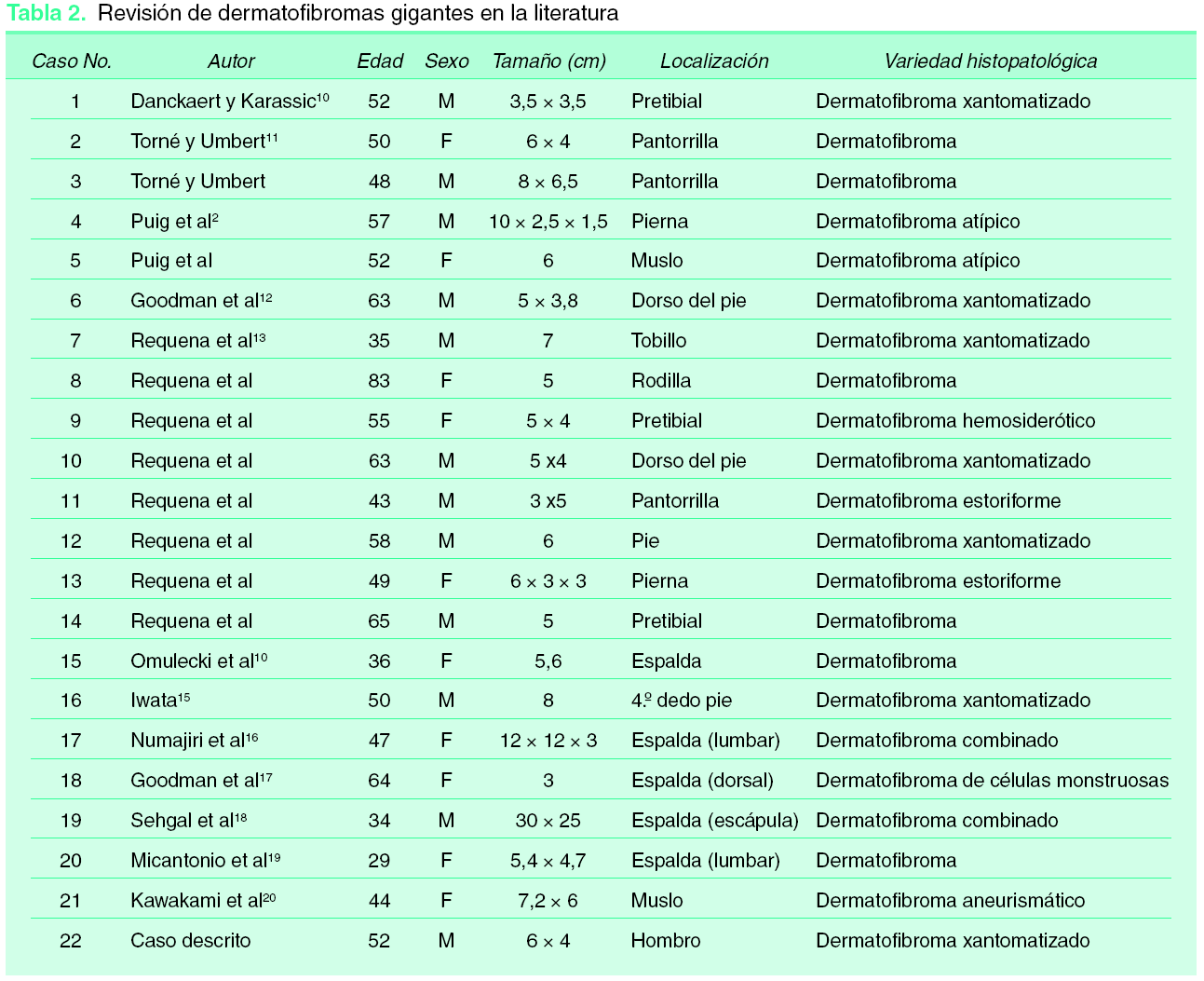 Tabla 2. Revisión de dermatofibromas gigantes en la literatura

| Caso No. | Autor | Edad | Sexo | Tamaño (cm) | Localización | Variedad histopatológica |
|---|---|---|---|---|---|---|
| 1 | Danckaert y Karassic$^{10}$ | 52 | M | 3,5 × 3,5 | Pretibial | Dermatofibroma xantomatizado |
| 2 | Torné y Umbert$^{11}$ | 50 | F | 6 × 4 | Pantorrilla | Dermatofibroma |
| 3 | Torné y Umbert | 48 | M | 8 × 6,5 | Pantorrilla | Dermatofibroma |
| 4 | Puig et al$^{2}$ | 57 | M | 10 × 2,5 × 1,5 | Pierna | Dermatofibroma atípico |
| 5 | Puig et al | 52 | F | 6 | Muslo | Dermatofibroma atípico |
| 6 | Goodman et al$^{12}$ | 63 | M | 5 × 3,8 | Dorso del pie | Dermatofibroma xantomatizado |
| 7 | Requena et al$^{13}$ | 35 | M | 7 | Tobillo | Dermatofibroma xantomatizado |
| 8 | Requena et al | 83 | F | 5 | Rodilla | Dermatofibroma |
| 9 | Requena et al | 55 | F | 5 × 4 | Pretibial | Dermatofibroma hemosiderótico |
| 10 | Requena et al | 63 | M | 5 x4 | Dorso del pie | Dermatofibroma xantomatizado |
| 11 | Requena et al | 43 | M | 3 x5 | Pantorrilla | Dermatofibroma estoriforme |
| 12 | Requena et al | 58 | M | 6 | Pie | Dermatofibroma xantomatizado |
| 13 | Requena et al | 49 | F | 6 × 3 × 3 | Pierna | Dermatofibroma estoriforme |
| 14 | Requena et al | 65 | M | 5 | Pretibial | Dermatofibroma |
| 15 | Omulecki et al$^{10}$ | 36 | F | 5,6 | Espalda | Dermatofibroma |
| 16 | Iwata$^{15}$ | 50 | M | 8 | 4.º dedo pie | Dermatofibroma xantomatizado |
| 17 | Numajiri et al$^{16}$ | 47 | F | 12 × 12 × 3 | Espalda (lumbar) | Dermatofibroma combinado |
| 18 | Goodman et al$^{17}$ | 64 | F | 3 | Espalda (dorsal) | Dermatofibroma de células monstruosas |
| 19 | Sehgal et al$^{18}$ | 34 | M | 30 × 25 | Espalda (escápula) | Dermatofibroma combinado |
| 20 | Micantonio et al$^{19}$ | 29 | F | 5,4 × 4,7 | Espalda (lumbar) | Dermatofibroma |
| 21 | Kawakami et al$^{20}$ | 44 | F | 7,2 × 6 | Muslo | Dermatofibroma aneurismático |
| 22 | Caso descrito | 52 | M | 6 × 4 | Hombro | Dermatofibroma xantomatizado |